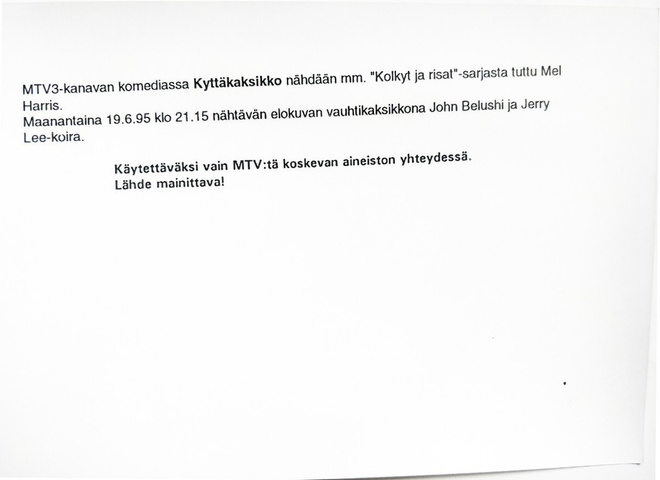 MTV3-kanavan komediassa Kyttäkaksikko nähdään mm. "Kolkyt ja risat"-sarjasta tuttu Mel Harris.
Maanantaina 19.6.95 klo 21.15 nähtävän elokuvan vauhtikaksikkona John Belushi ja Jerry Lee-koira.

Käytettäväksi vain MTV:tä koskevan aineiston yhteydessä.
Lähde mainittava!